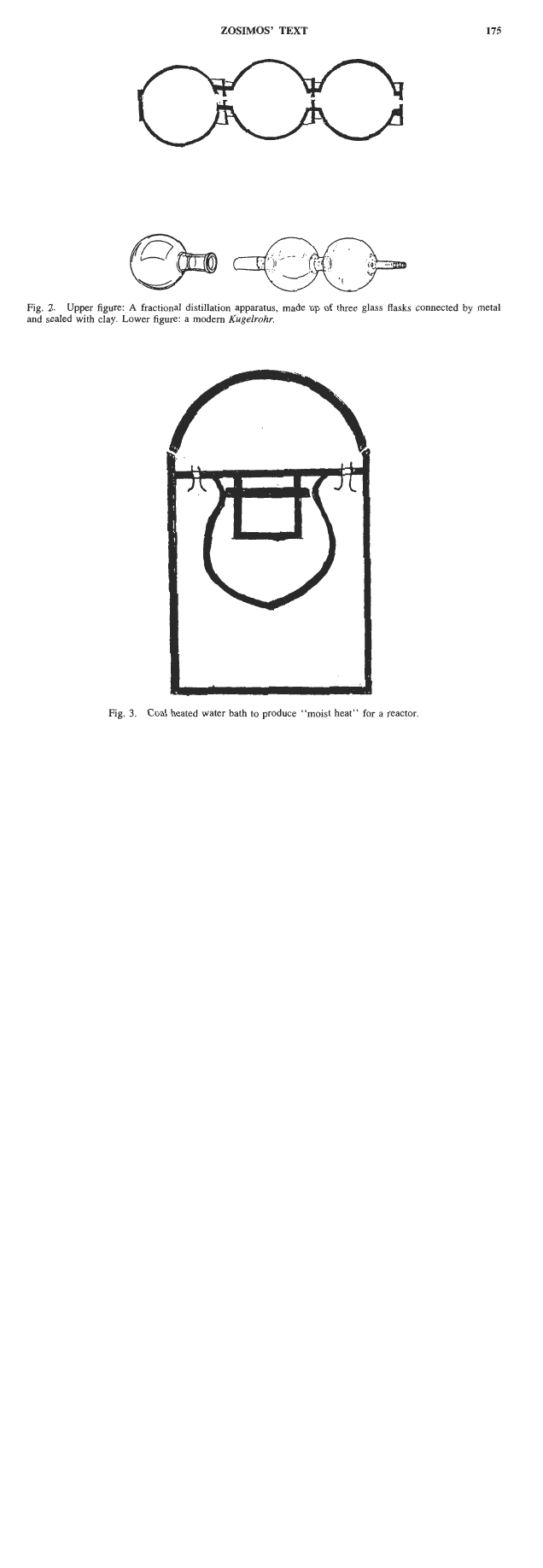 ZOSIMOS' TEXT 175

Fig. 2. Upper figure: A fractional distillation apparatus, made up of three glass flasks connected by metal and sealed with clay. Lower figure: a modern Kugelrohr.

Fig. 3. Coal heated water bath to produce "moist heat" for a reactor.